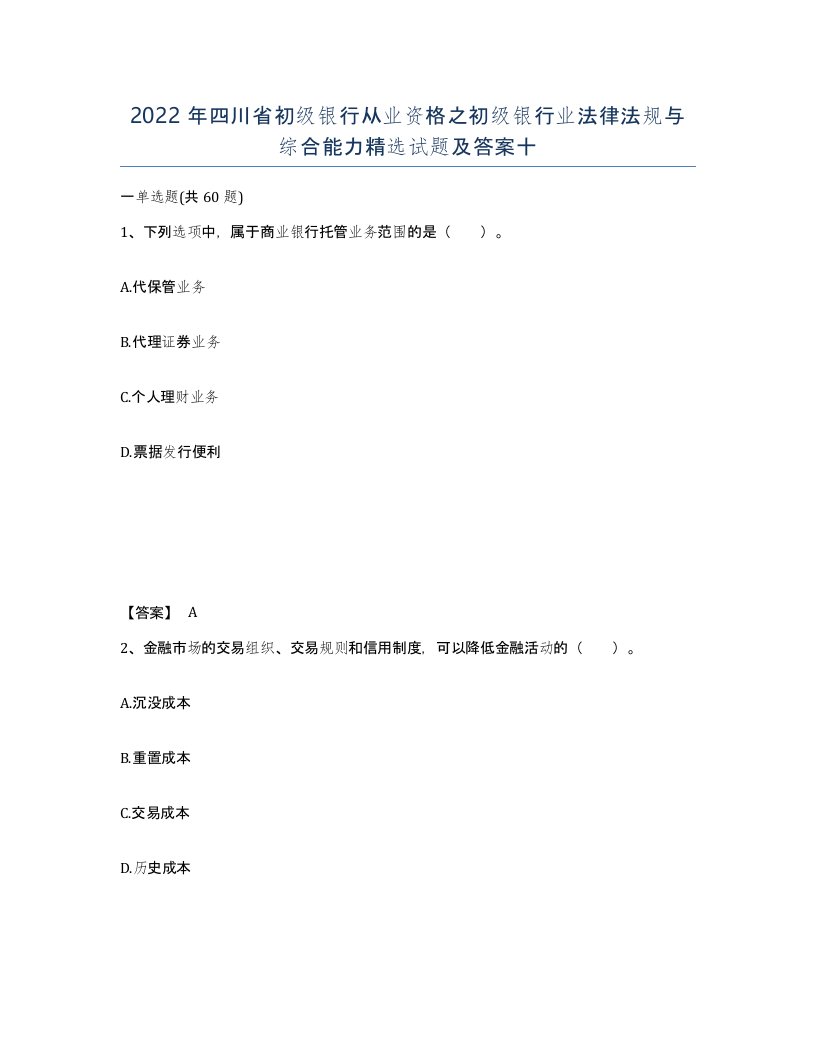 2022年四川省初级银行从业资格之初级银行业法律法规与综合能力精选试题及答案十

一单选题(共60题)

1、下列选项中，属于商业银行托管业务范围的是（　）。

A.代保管业务

B.代理证券业务

C.个人理财业务

D.票据发行便利

【答案】 A

2、金融市场的交易组织、交易规则和信用制度，可以降低金融活动的（　）。

A.沉没成本

B.重置成本

C.交易成本

D.历史成本